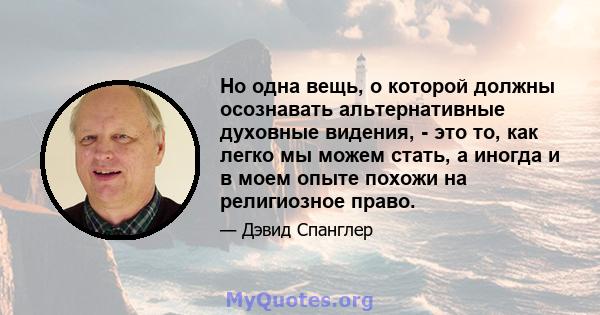 Но одна вещь, о которой должны осознавать альтернативные духовные видения, - это то, как легко мы можем стать, а иногда и в моем опыте похожи на религиозное право.

— Дэвид Спанглер

MyQuotes.org